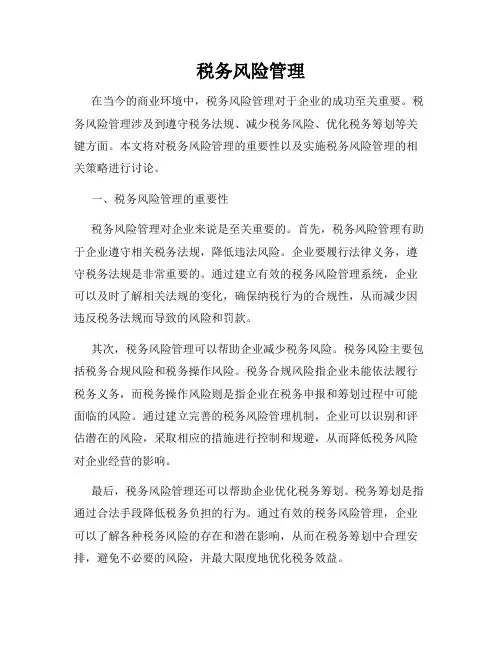 税务风险管理

在当今的商业环境中，税务风险管理对于企业的成功至关重要。税务风险管理涉及到遵守税务法规、减少税务风险、优化税务筹划等关键方面。本文将对税务风险管理的重要性以及实施税务风险管理的相关策略进行讨论。

一、税务风险管理的重要性

税务风险管理对企业来说是至关重要的。首先，税务风险管理有助于企业遵守相关税务法规，降低违法风险。企业要履行法律义务，遵守税务法规是非常重要的。通过建立有效的税务风险管理系统，企业可以及时了解相关法规的变化，确保纳税行为的合规性，从而减少因违反税务法规而导致的风险和罚款。

其次，税务风险管理可以帮助企业减少税务风险。税务风险主要包括税务合规风险和税务操作风险。税务合规风险指企业未能依法履行税务义务，而税务操作风险则是指企业在税务申报和筹划过程中可能面临的风险。通过建立完善的税务风险管理机制，企业可以识别和评估潜在的风险，采取相应的措施进行控制和规避，从而降低税务风险对企业经营的影响。

最后，税务风险管理还可以帮助企业优化税务筹划。税务筹划是指通过合法手段降低税务负担的行为。通过有效的税务风险管理，企业可以了解各种税务风险的存在和潜在影响，从而在税务筹划中合理安排，避免不必要的风险，并最大限度地优化税务效益。